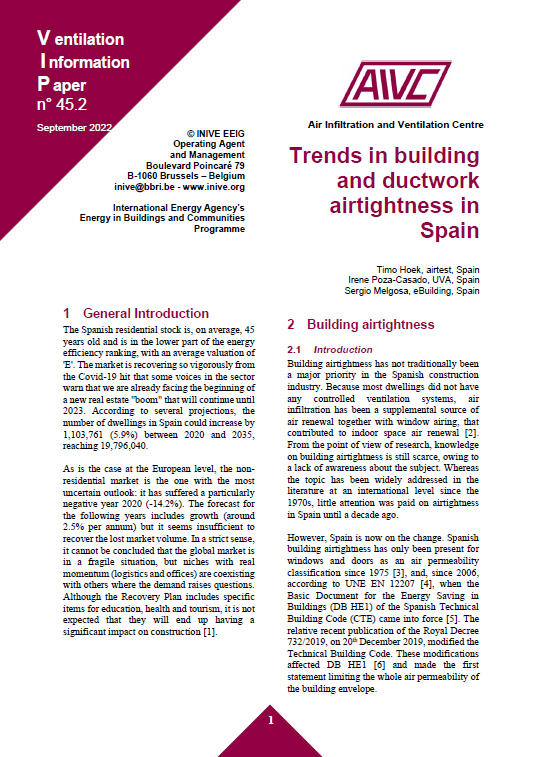 Ventilation
Information
Paper
n° 45.2

September 2022

© INIVE EEIG
Operating Agent
and Management
Boulevard Poincaré 79
B-1060 Brussels – Belgium
inive@bbri.be - www.inive.org

International Energy Agency's
Energy in Buildings and Communities
Programme

AIVC

Air Infiltration and Ventilation Centre

Trends in building and ductwork airtightness in Spain

Timo Hoek, airtest, Spain
Irene Poza-Casado, UVA, Spain
Sergio Melgosa, eBuilding, Spain

1 General Introduction

The Spanish residential stock is, on average, 45 years old and is in the lower part of the energy efficiency ranking, with an average valuation of 'E'. The market is recovering so vigorously from the Covid-19 hit that some voices in the sector warn that we are already facing the beginning of a new real estate "boom" that will continue until 2023. According to several projections, the number of dwellings in Spain could increase by 1,103,761 (5.9%) between 2020 and 2035, reaching 19,796,040.

As is the case at the European level, the non-residential market is the one with the most uncertain outlook: it has suffered a particularly negative year 2020 (-14.2%). The forecast for the following years includes growth (around 2.5% per annum) but it seems insufficient to recover the lost market volume. In a strict sense, it cannot be concluded that the global market is in a fragile situation, but niches with real momentum (logistics and offices) are coexisting with others where the demand raises questions. Although the Recovery Plan includes specific items for education, health and tourism, it is not expected that they will end up having a significant impact on construction [1].

2 Building airtightness

2.1 Introduction

Building airtightness has not traditionally been a major priority in the Spanish construction industry. Because most dwellings did not have any controlled ventilation systems, air infiltration has been a supplemental source of air renewal together with window airing, that contributed to indoor space air renewal [2]. From the point of view of research, knowledge on building airtightness is still scarce, owing to a lack of awareness about the subject. Whereas the topic has been widely addressed in the literature at an international level since the 1970s, little attention was paid on airtightness in Spain until a decade ago.

However, Spain is now on the change. Spanish building airtightness has only been present for windows and doors as an air permeability classification since 1975 [3], and, since 2006, according to UNE EN 12207 [4], when the Basic Document for the Energy Saving in Buildings (DB HE1) of the Spanish Technical Building Code (CTE) came into force [5]. The relative recent publication of the Royal Decree 732/2019, on 20$^{th}$ December 2019, modified the Technical Building Code. These modifications affected DB HE1 [6] and made the first statement limiting the whole air permeability of the building envelope.

1